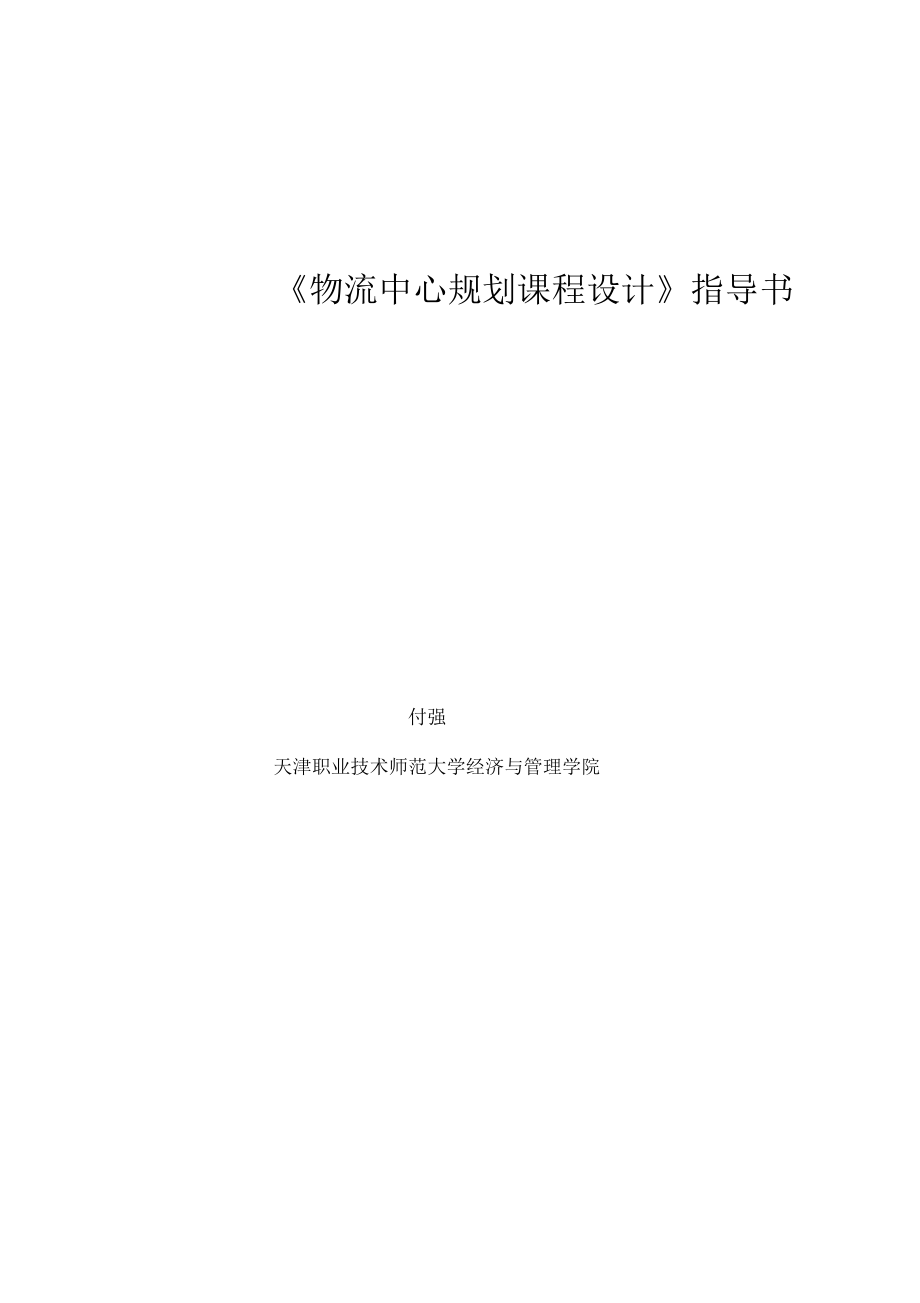 《物流中心规划课程设计》指导书

付强

天津职业技术师范大学经济与管理学院